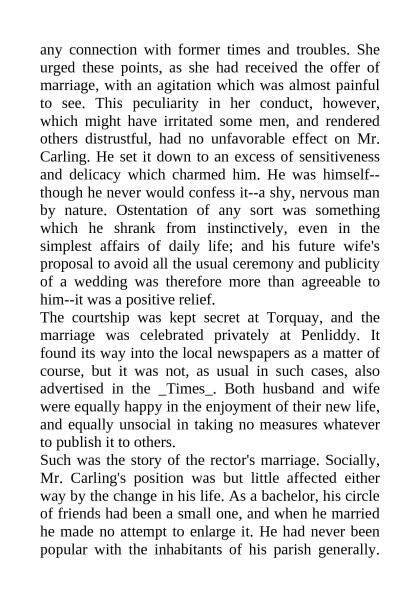 any connection with former times and troubles. She urged these points, as she had received the offer of marriage, with an agitation which was almost painful to see. This peculiarity in her conduct, however, which might have irritated some men, and rendered others distrustful, had no unfavorable effect on Mr. Carling. He set it down to an excess of sensitiveness and delicacy which charmed him. He was himself--though he never would confess it--a shy, nervous man by nature. Ostentation of any sort was something which he shrank from instinctively, even in the simplest affairs of daily life; and his future wife's proposal to avoid all the usual ceremony and publicity of a wedding was therefore more than agreeable to him--it was a positive relief.
The courtship was kept secret at Torquay, and the marriage was celebrated privately at Penliddy. It found its way into the local newspapers as a matter of course, but it was not, as usual in such cases, also advertised in the _Times_. Both husband and wife were equally happy in the enjoyment of their new life, and equally unsocial in taking no measures whatever to publish it to others.
Such was the story of the rector's marriage. Socially, Mr. Carling's position was but little affected either way by the change in his life. As a bachelor, his circle of friends had been a small one, and when he married he made no attempt to enlarge it. He had never been popular with the inhabitants of his parish generally.